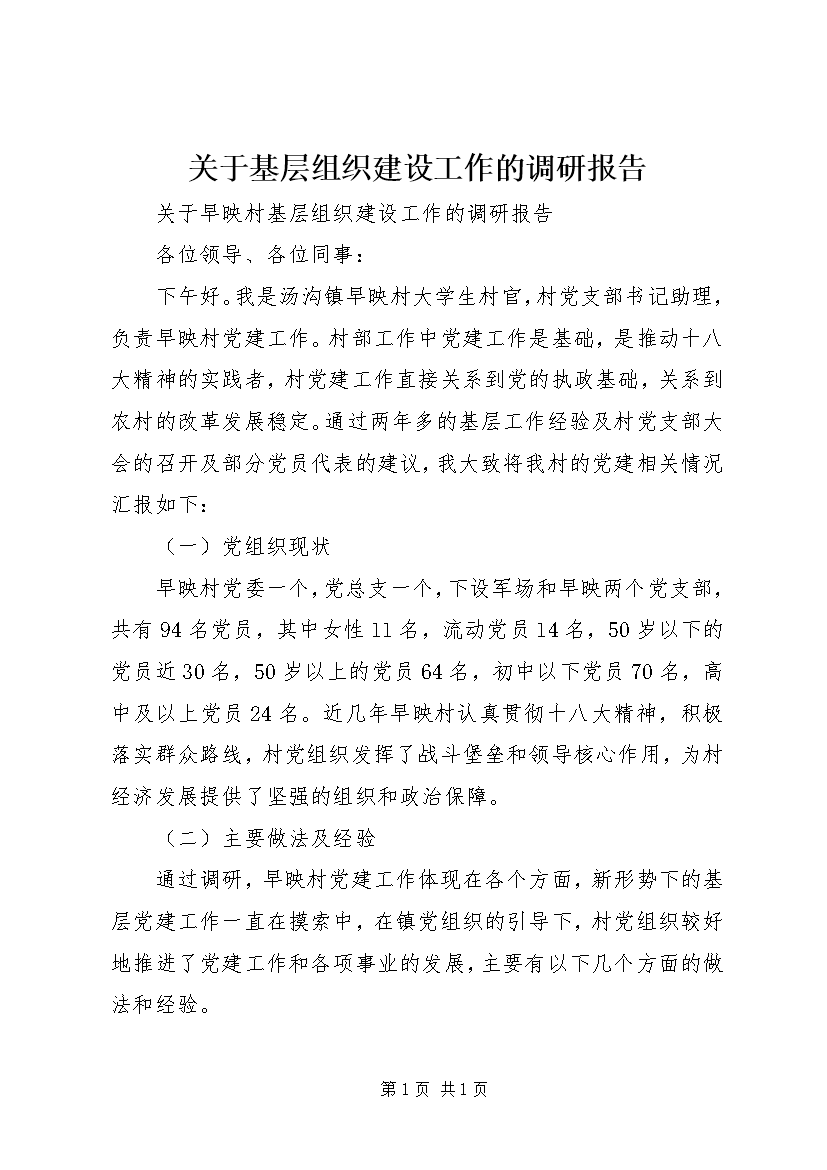 关于基层组织建设工作的调研报告

关于早映村基层组织建设工作的调研报告

各位领导、各位同事：

下午好。我是汤沟镇早映村大学生村官，村党支部书记助理，负责早映村党建工作。村部工作中党建工作是基础，是推动十八大精神的实践者，村党建工作直接关系到党的执政基础，关系到农村的改革发展稳定。通过两年多的基层工作经验及村党支部大会的召开及部分党员代表的建议，我大致将我村的党建相关情况汇报如下：

（一）党组织现状

早映村党委一个，党总支一个，下设军场和早映两个党支部，共有94名党员，其中女性11名，流动党员14名，50岁以下的党员近30名，50岁以上的党员64名，初中以下党员70名，高中及以上党员24名。近几年早映村认真贯彻十八大精神，积极落实群众路线，村党组织发挥了战斗堡垒和领导核心作用，为村经济发展提供了坚强的组织和政治保障。

（二）主要做法及经验

通过调研，早映村党建工作体现在各个方面，新形势下的基层党建工作一直在摸索中，在镇党组织的引导下，村党组织较好地推进了党建工作和各项事业的发展，主要有以下几个方面的做法和经验。

第1页 共1页